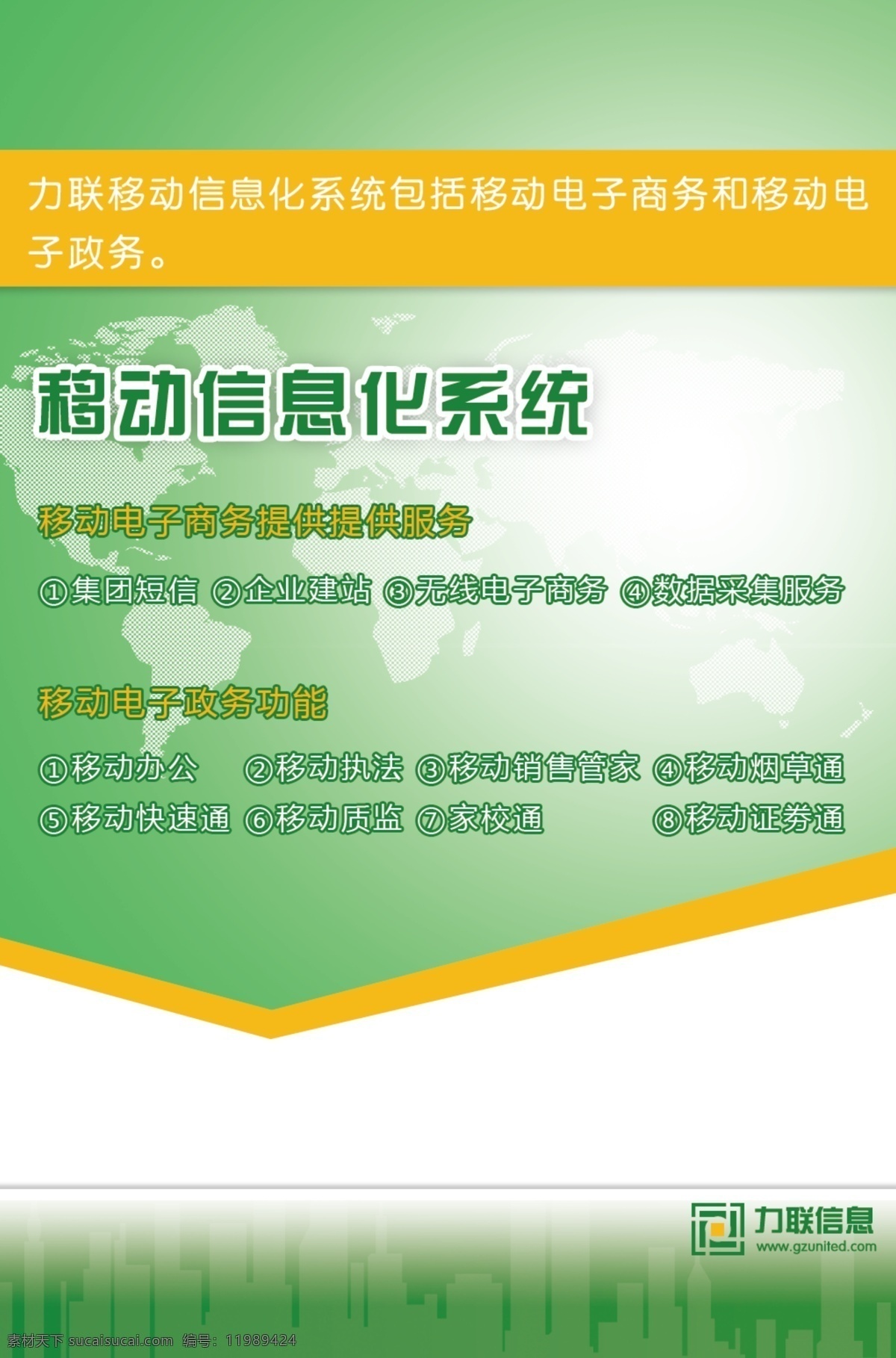 力联移动信息化系统包括移动电子商务和移动电子政务。

移动信息化系统

移动电子商务提供提供服务

①集团短信 ②企业建站 ③无线电子商务 ④数据采集服务

移动电子政务功能

①移动办公 ②移动执法 ③移动销售管家 ④移动烟草通
⑤移动快速通 ⑥移动质监 ⑦家校通 ⑧移动证券通

力联信息
www.gzunited.com

素材天下 sucaisucai.com 编号：11989424